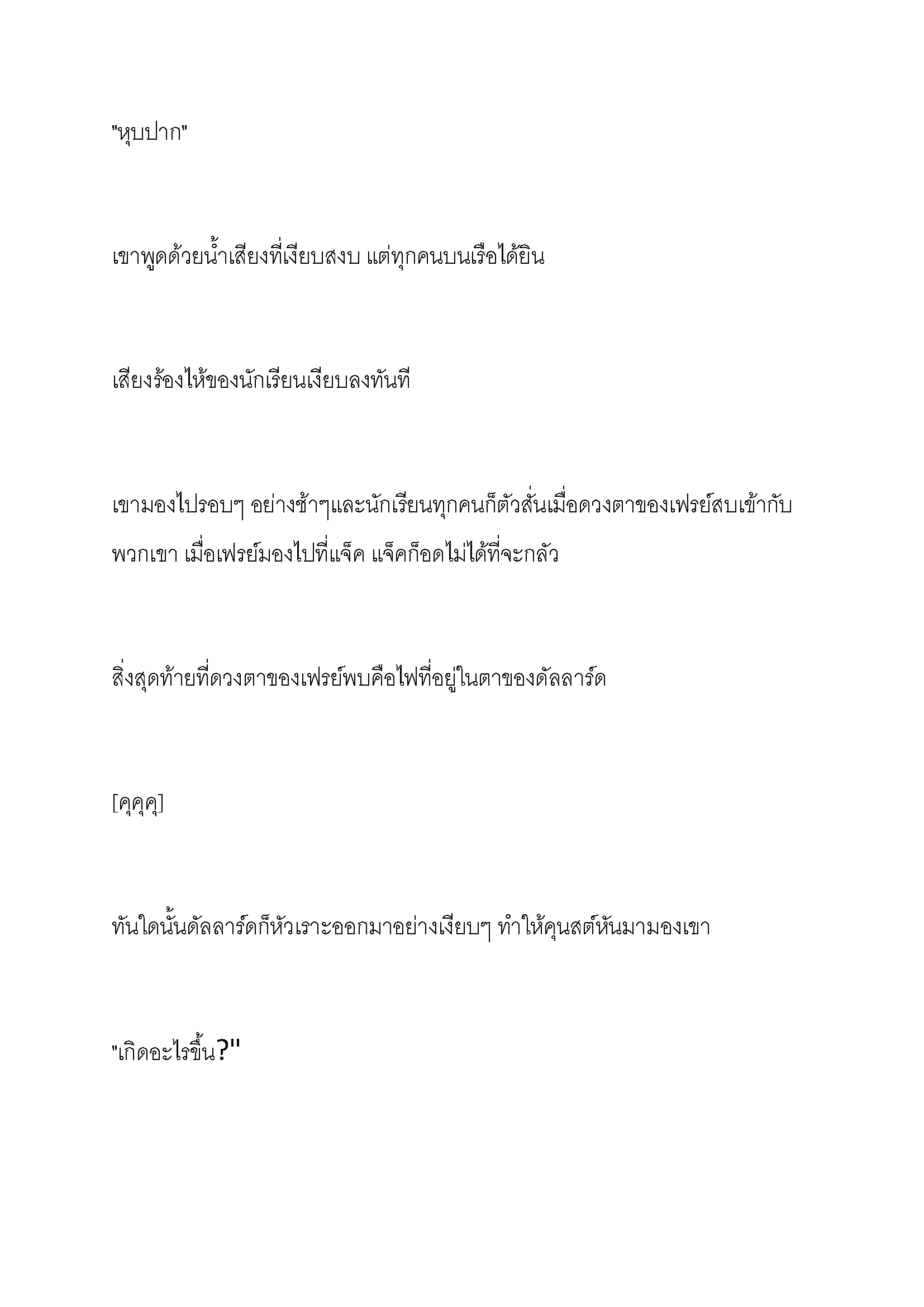 "หุบปาก"

เขาพูดด้วยน้ำเสียงที่เงียบสงบ แต่ทุกคนบนเรือได้ยิน

เสียงร้องไห้ของนักเรียนเงียบลงทันที

เขามองไปรอบๆ อย่างช้าๆและนักเรียนทุกคนก็ตัวสั่นเมื่อดวงตาของเฟรย์สบเข้ากับพวกเขา เมื่อเฟรย์มองไปที่แจ็ค แจ็คก็อดไม่ได้ที่จะกลัว

สิ่งสุดท้ายที่ดวงตาของเฟรย์พบคือไฟที่อยู่ในตาของดัลลาร์ด

[คุคุคุ]

ทันใดนั้นดัลลาร์ดก็หัวเราะออกมาอย่างเงียบๆ ทำให้คุนสต์หันมามองเขา

"เกิดอะไรขึ้น?"